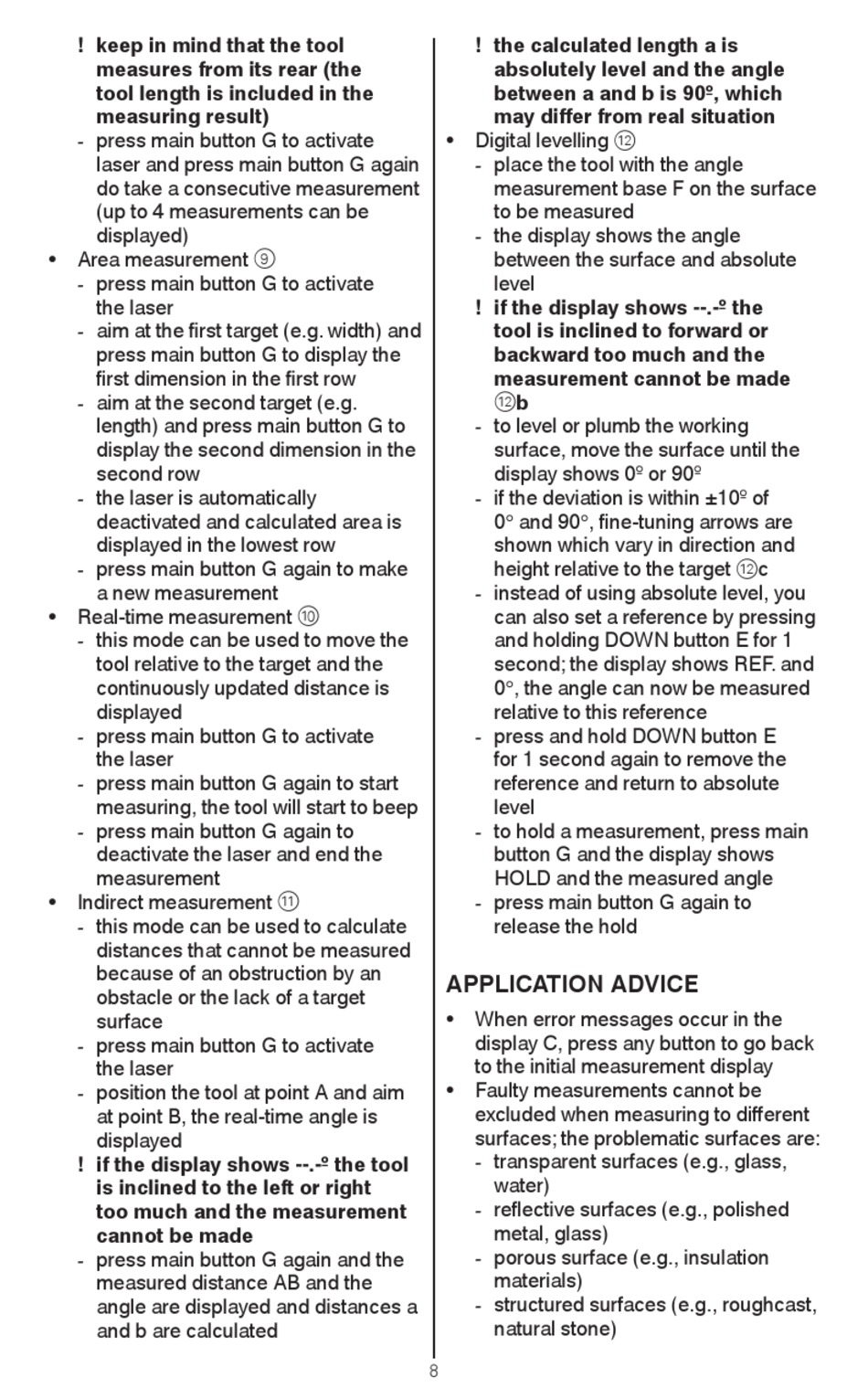 ! keep in mind that the tool measures from its rear (the tool length is included in the measuring result)
- press main button G to activate laser and press main button G again do take a consecutive measurement (up to 4 measurements can be displayed)
• Area measurement ⑨
- press main button G to activate the laser
- aim at the first target (e.g. width) and press main button G to display the first dimension in the first row
- aim at the second target (e.g. length) and press main button G to display the second dimension in the second row
- the laser is automatically deactivated and calculated area is displayed in the lowest row
- press main button G again to make a new measurement
• Real-time measurement ⑩
- this mode can be used to move the tool relative to the target and the continuously updated distance is displayed
- press main button G to activate the laser
- press main button G again to start measuring, the tool will start to beep
- press main button G again to deactivate the laser and end the measurement
• Indirect measurement ⑪
- this mode can be used to calculate distances that cannot be measured because of an obstruction by an obstacle or the lack of a target surface
- press main button G to activate the laser
- position the tool at point A and aim at point B, the real-time angle is displayed
! if the display shows --.-º the tool is inclined to the left or right too much and the measurement cannot be made
- press main button G again and the measured distance AB and the angle are displayed and distances a and b are calculated

! the calculated length a is absolutely level and the angle between a and b is 90º, which may differ from real situation
• Digital levelling ⑫
- place the tool with the angle measurement base F on the surface to be measured
- the display shows the angle between the surface and absolute level
! if the display shows --.-º the tool is inclined to forward or backward too much and the measurement cannot be made ⑫b
- to level or plumb the working surface, move the surface until the display shows 0º or 90º
- if the deviation is within ±10º of 0° and 90°, fine-tuning arrows are shown which vary in direction and height relative to the target ⑫c
- instead of using absolute level, you can also set a reference by pressing and holding DOWN button E for 1 second; the display shows REF. and 0°, the angle can now be measured relative to this reference
- press and hold DOWN button E for 1 second again to remove the reference and return to absolute level
- to hold a measurement, press main button G and the display shows HOLD and the measured angle
- press main button G again to release the hold

APPLICATION ADVICE
• When error messages occur in the display C, press any button to go back to the initial measurement display
• Faulty measurements cannot be excluded when measuring to different surfaces; the problematic surfaces are:
- transparent surfaces (e.g., glass, water)
- reflective surfaces (e.g., polished metal, glass)
- porous surface (e.g., insulation materials)
- structured surfaces (e.g., roughcast, natural stone)

8